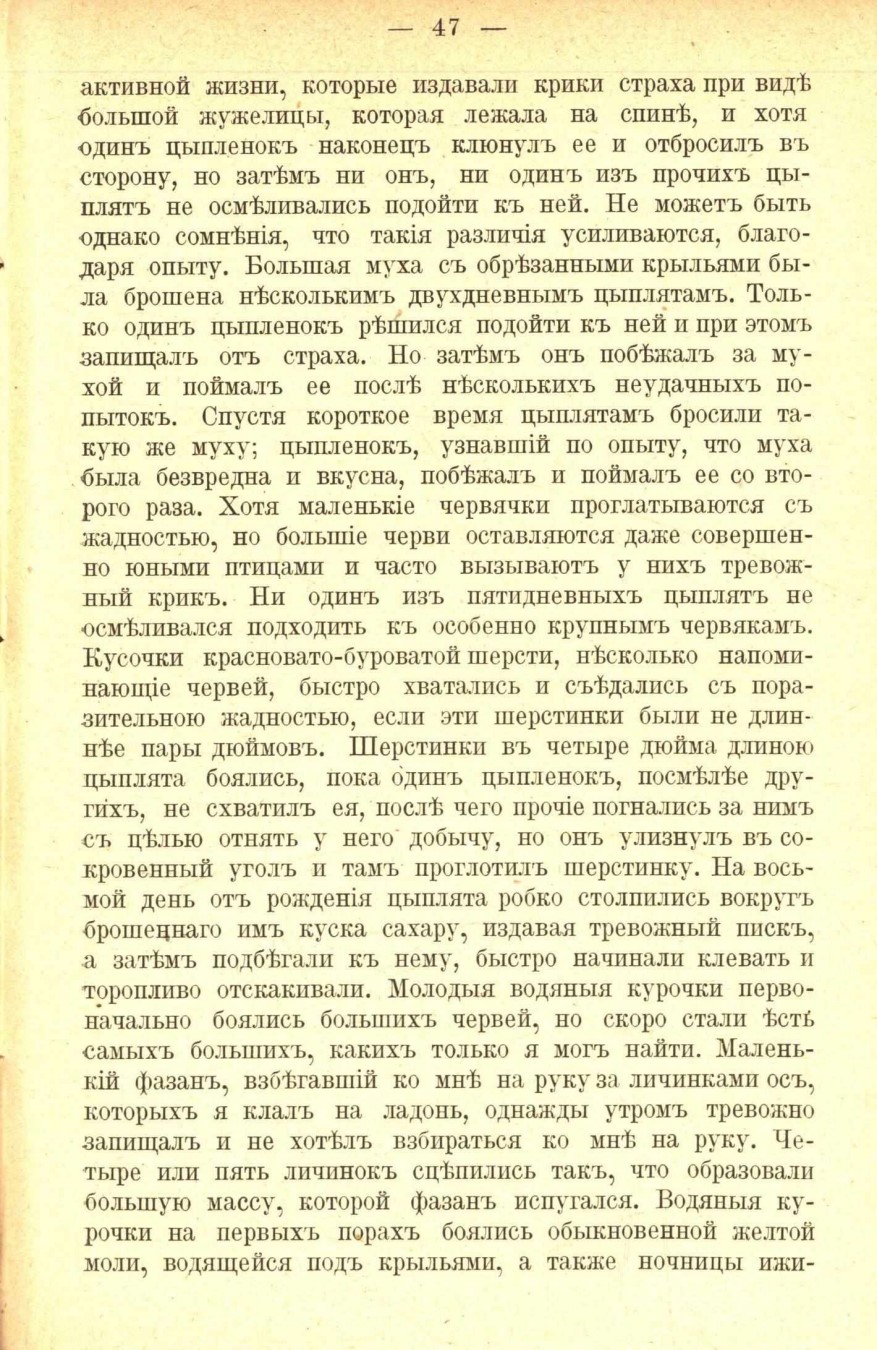 — 47 —

активной жизни, которые издавали крики страха при видѣ большой жужелицы, которая лежала на спинѣ, и хотя одинъ цыпленокъ наконецъ клюнулъ ее и отбросилъ въ сторону, но затѣмъ ни онъ, ни одинъ изъ прочихъ цыплятъ не осмѣливались подойти къ ней. Не можетъ быть однако сомнѣнія, что такія различія усиливаются, благодаря опыту. Большая муха съ обрѣзанными крыльями была брошена нѣсколькимъ двухдневнымъ цыплятамъ. Только одинъ цыпленокъ рѣшился подойти къ ней и при этомъ запищалъ отъ страха. Но затѣмъ онъ побѣжалъ за мухой и поймалъ ее послѣ нѣсколькихъ неудачныхъ попытокъ. Спустя короткое время цыплятамъ бросили такую же муху; цыпленокъ, узнавшій по опыту, что муха была безвредна и вкусна, побѣжалъ и поймалъ ее со второго раза. Хотя маленькіе червячки проглатываются съ жадностью, но большіе черви оставляются даже совершенно юными птицами и часто вызываютъ у нихъ тревожный крикъ. Ни одинъ изъ пятидневныхъ цыплятъ не осмѣливался подходить къ особенно крупнымъ червякамъ. Кусочки красновато-буроватой шерсти, нѣсколько напоминающіе червей, быстро хватались и съѣдались съ поразительною жадностью, если эти шерстинки были не длиннѣе пары дюймовъ. Шерстинки въ четыре дюйма длиною цыплята боялись, пока одинъ цыпленокъ, посмѣлѣе другихъ, не схватилъ ея, послѣ чего прочіе погнались за нимъ съ цѣлью отнять у него добычу, но онъ улизнулъ въ сокровенный уголъ и тамъ проглотилъ шерстинку. На восьмой день отъ рожденія цыплята робко столпились вокругъ брошеннаго имъ куска сахару, издавая тревожный пискъ, а затѣмъ подбѣгали къ нему, быстро начинали клевать и торопливо отскакивали. Молодыя водяныя курочки первоначально боялись большихъ червей, но скоро стали ѣсть самыхъ большихъ, какихъ только я могъ найти. Маленькій фазанъ, взбѣгавшій ко мнѣ на руку за личинками осъ, которыхъ я клалъ на ладонь, однажды утромъ тревожно запищалъ и не хотѣлъ взбираться ко мнѣ на руку. Четыре или пять личинокъ сцѣпились такъ, что образовали большую массу, которой фазанъ испугался. Водяныя курочки на первыхъ порахъ боялись обыкновенной желтой моли, водящейся подъ крыльями, а также ночницы ижи-